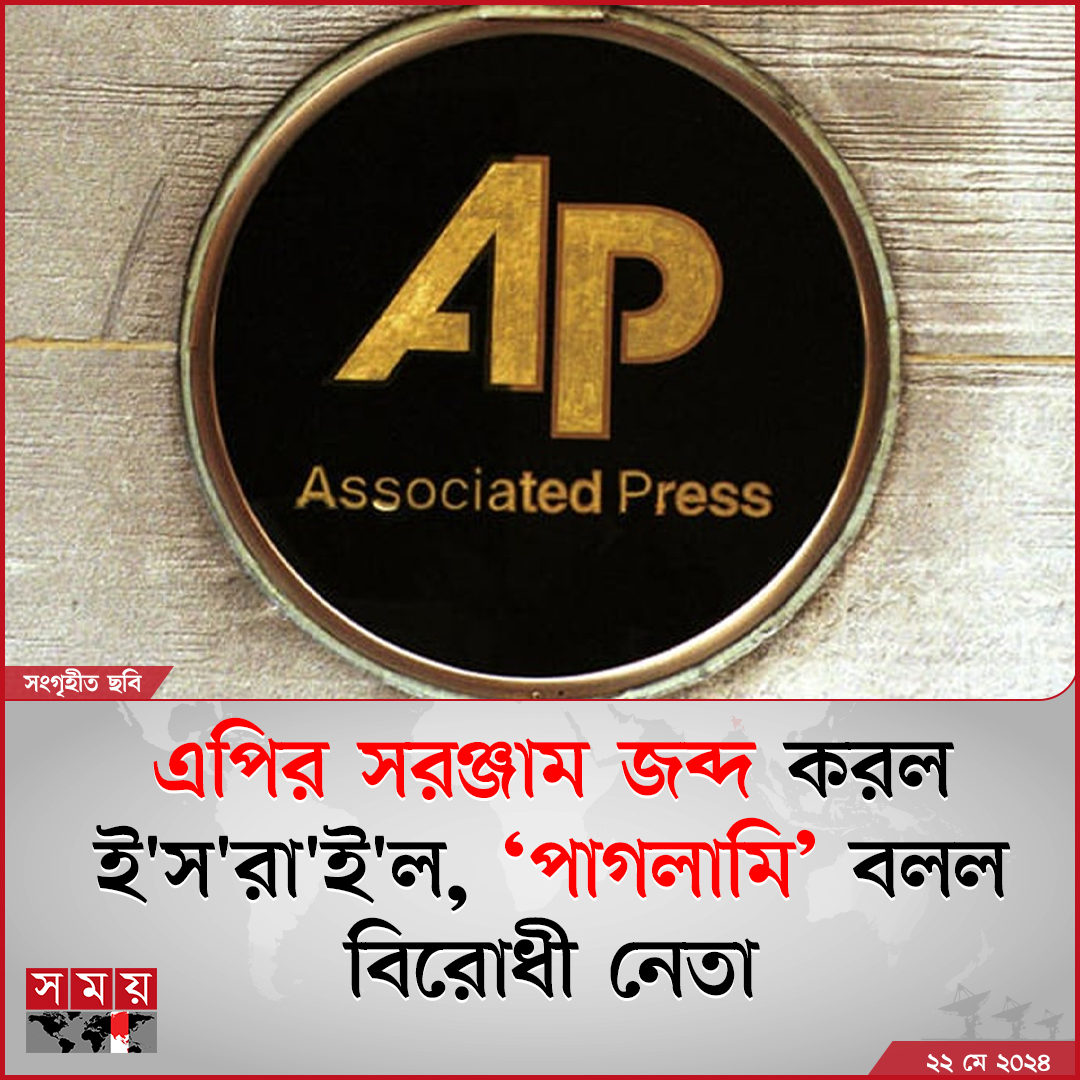 AP
Associated Press

সংগৃহীত ছবি

এপির সরঞ্জাম জব্দ করল ই'স'রা'ই'ল, ‘পাগলামি’ বলল বিরোধী নেতা

সময়

২২ মে ২০২৪